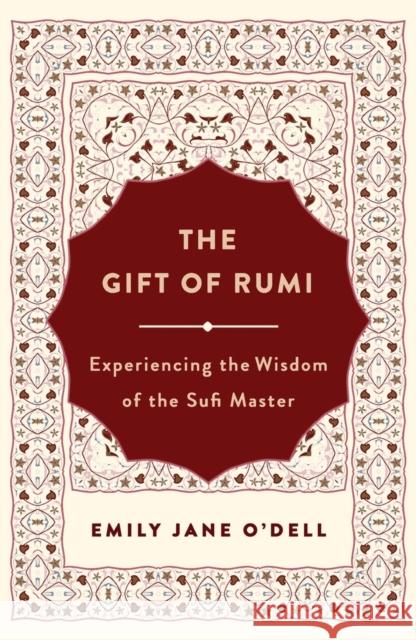 THE GIFT OF RUMI

Experiencing the Wisdom of the Sufi Master

EMILY JANE O'DELL